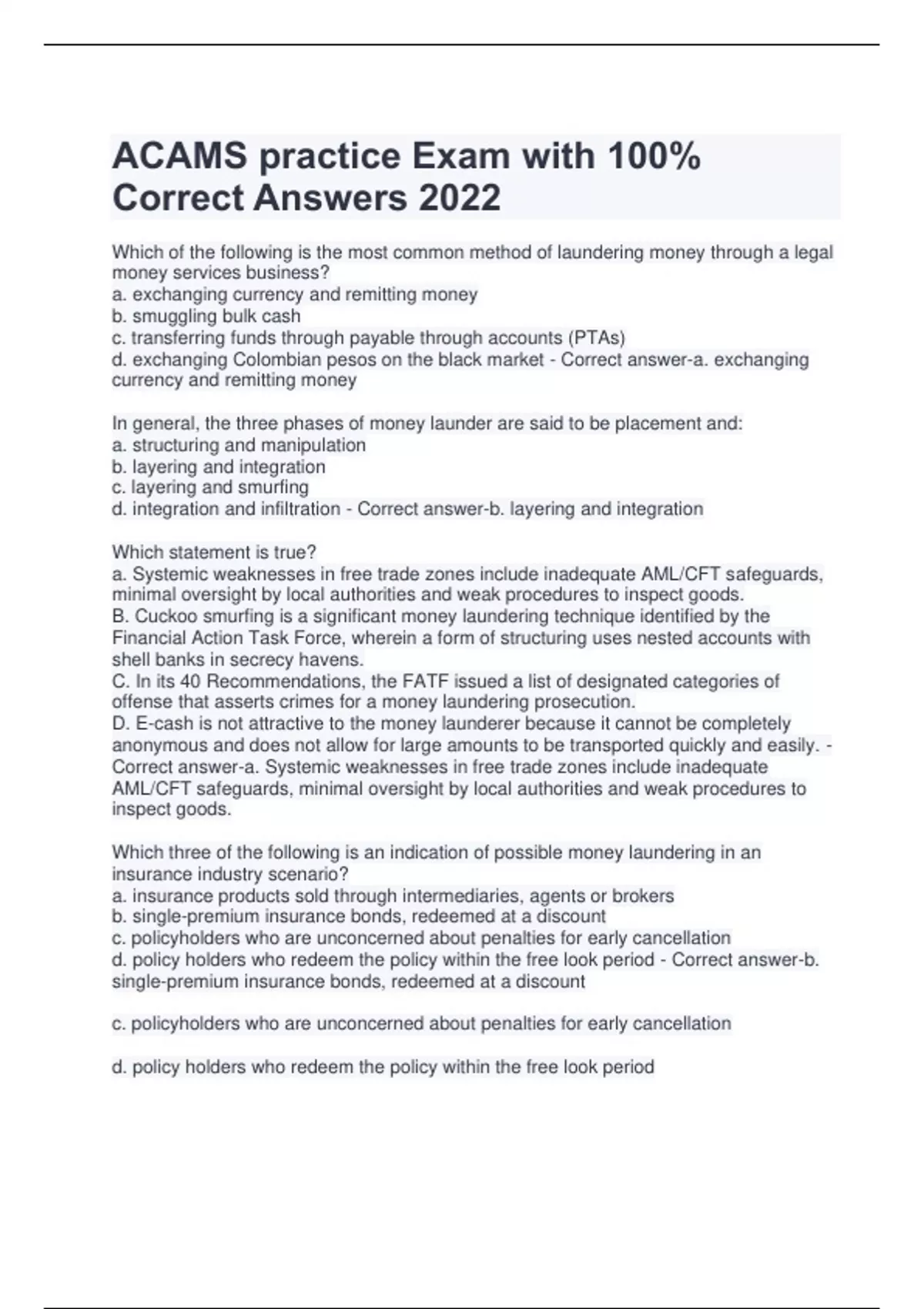 ACAMS practice Exam with 100% Correct Answers 2022

Which of the following is the most common method of laundering money through a legal money services business?
a. exchanging currency and remitting money
b. smuggling bulk cash
c. transferring funds through payable through accounts (PTAs)
d. exchanging Colombian pesos on the black market - Correct answer-a. exchanging currency and remitting money

In general, the three phases of money launder are said to be placement and:
a. structuring and manipulation
b. layering and integration
c. layering and smurfing
d. integration and infiltration - Correct answer-b. layering and integration

Which statement is true?
a. Systemic weaknesses in free trade zones include inadequate AML/CFT safeguards, minimal oversight by local authorities and weak procedures to inspect goods.
B. Cuckoo smurfing is a significant money laundering technique identified by the Financial Action Task Force, wherein a form of structuring uses nested accounts with shell banks in secrecy havens.
C. In its 40 Recommendations, the FATF issued a list of designated categories of offense that asserts crimes for a money laundering prosecution.
D. E-cash is not attractive to the money launderer because it cannot be completely anonymous and does not allow for large amounts to be transported quickly and easily. - Correct answer-a. Systemic weaknesses in free trade zones include inadequate AML/CFT safeguards, minimal oversight by local authorities and weak procedures to inspect goods.

Which three of the following is an indication of possible money laundering in an insurance industry scenario?
a. insurance products sold through intermediaries, agents or brokers
b. single-premium insurance bonds, redeemed at a discount
c. policyholders who are unconcerned about penalties for early cancellation
d. policy holders who redeem the policy within the free look period - Correct answer-b. single-premium insurance bonds, redeemed at a discount

c. policyholders who are unconcerned about penalties for early cancellation

d. policy holders who redeem the policy within the free look period